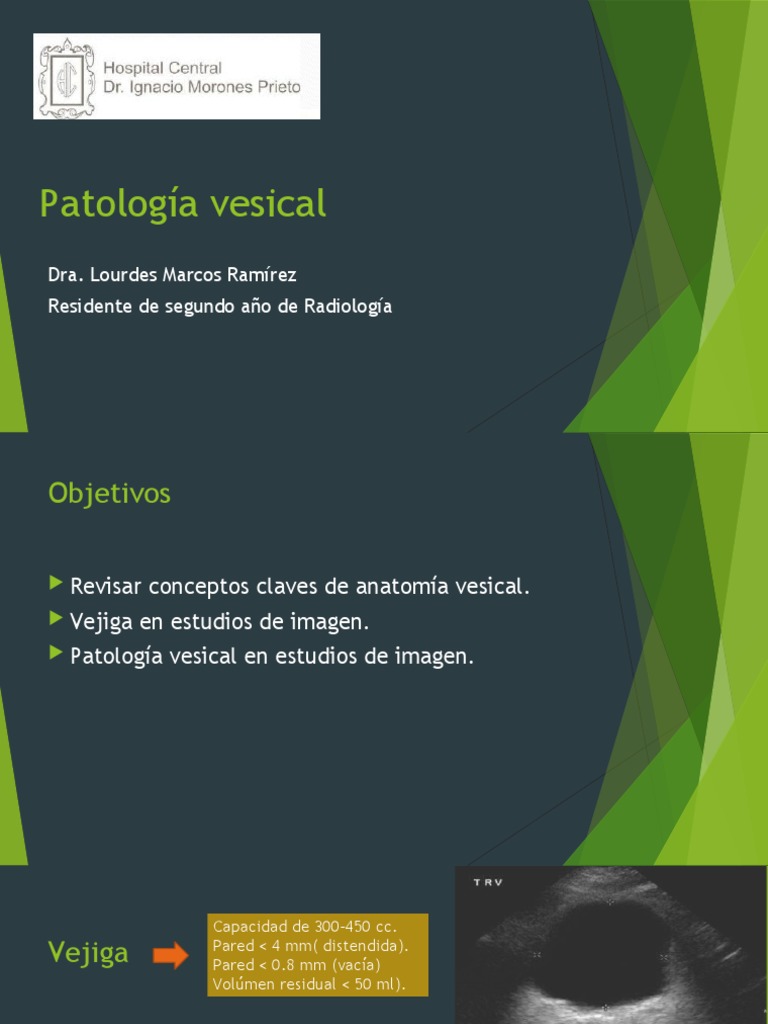 Hospital Central
Dr. Ignacio Morones Prieto

Patología vesical

Dra. Lourdes Marcos Ramírez
Residente de segundo año de Radiología

Objetivos

Revisar conceptos claves de anatomía vesical.
Vejiga en estudios de imagen.
Patología vesical en estudios de imagen.

Vejiga

Capacidad de 300-450 cc.
Pared < 4 mm( distendida).
Pared < 0.8 mm (vacía)
Volúmen residual < 50 ml).

TRV